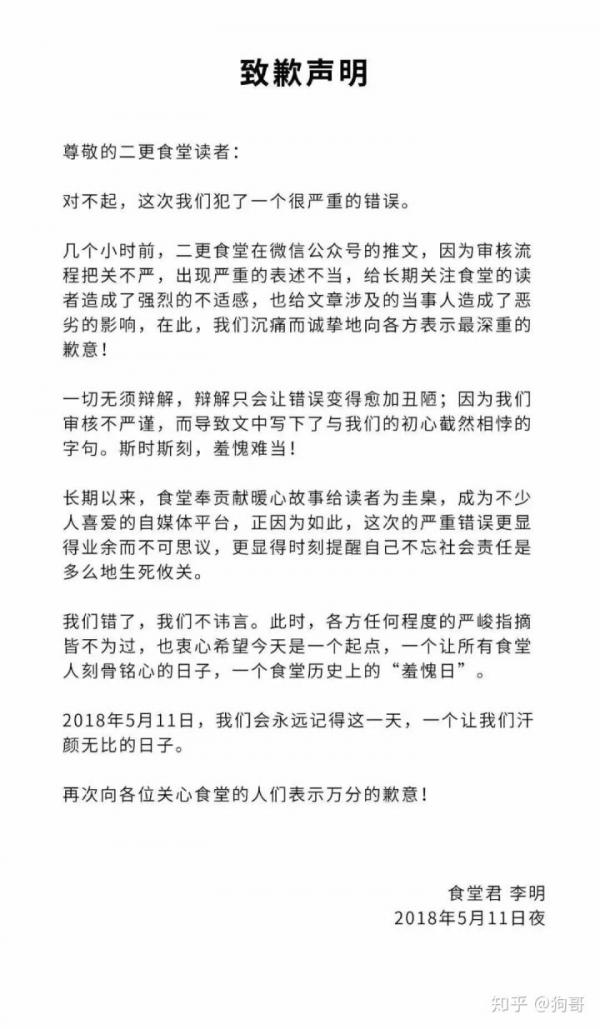 致歉声明

尊敬的二更食堂读者：

对不起，这次我们犯了一个很严重的错误。

几个小时前，二更食堂在微信公众号的推文，因为审核流程把关不严，出现严重的表述不当，给长期关注食堂的读者造成了强烈的不适感，也给文章涉及的当事人造成了恶劣的影响，在此，我们沉痛而诚挚地向各方表示最深重的歉意！

一切无须辩解，辩解只会让错误变得愈加丑陋；因为我们审核不严谨，而导致文中写下了与我们的初心截然相悖的字句。斯时斯刻，羞愧难当！

长期以来，食堂奉贡献暖心故事给读者为圭臬，成为不少人喜爱的自媒体平台，正因为如此，这次的严重错误更显得业余而不可思议，更显得时刻提醒自己不忘社会责任是多么地生死攸关。

我们错了，我们不讳言。此时，各方任何程度的严峻指摘皆不为过，也衷心希望今天是一个起点，一个让所有食堂人刻骨铭心的日子，一个食堂历史上的“羞愧日”。

2018年5月11日，我们会永远记得这一天，一个让我们汗颜无比的日子。

再次向各位关心食堂的人们表示万分的歉意！

食堂君 李明
2018年5月11日夜

知乎 @狗哥